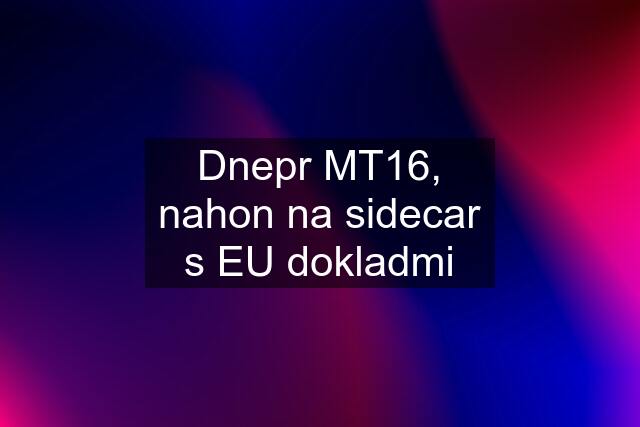 Dnepr MT16, nahon na sidecar s EU dokladmi